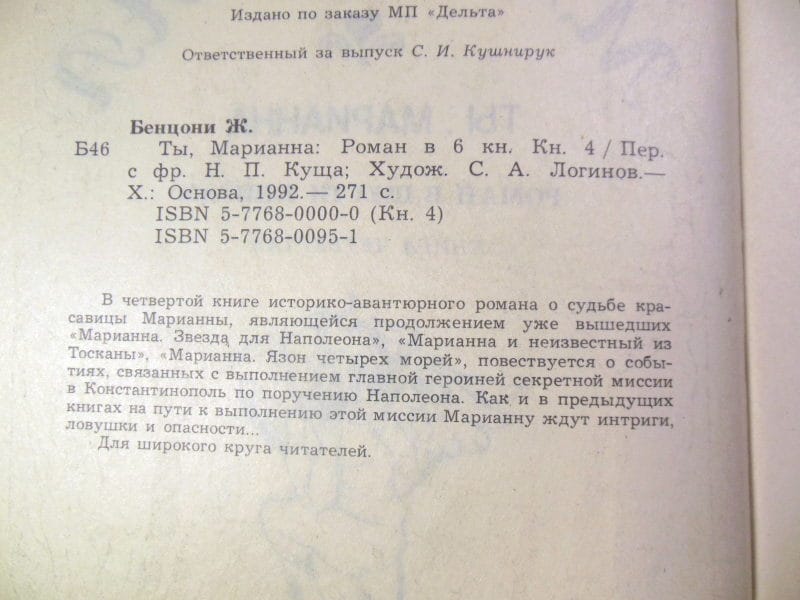 Издано по заказу МП «Дельта»

Ответственный за выпуск С. И. Кушнирук

Бенцони Ж.

Б46 Ты, Марианна: Роман в 6 кн. Кн. 4 / Пер. с фр. Н. П. Куща; Худож. С. А. Логинов.— Х.: Основа, 1992.— 271 с.
ISBN 5-7768-0000-0 (Кн. 4)
ISBN 5-7768-0095-1

В четвертой книге историко-авантюрного романа о судьбе красавицы Марианны, являющейся продолжением уже вышедших «Марианна. Звезда для Наполеона», «Марианна и неизвестный из Тосканы», «Марианна. Язон четырех морей», повествуется о событиях, связанных с выполнением главной героиней секретной миссии в Константинополь по поручению Наполеона. Как и в предыдущих книгах на пути к выполнению этой миссии Марианну ждут интриги, ловушки и опасности...

Для широкого круга читателей.